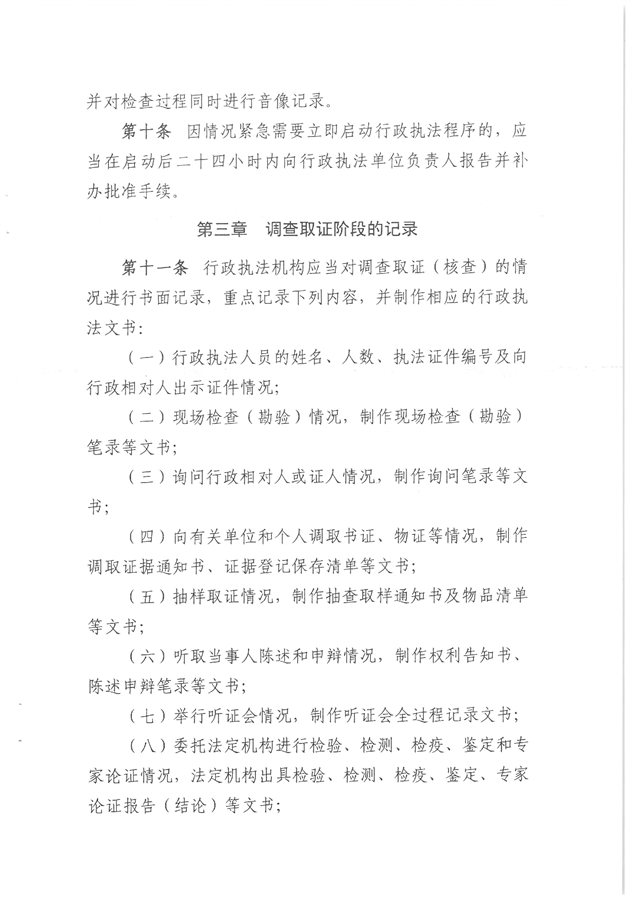 并对检查过程同时进行音像记录。

第十条　因情况紧急需要立即启动行政执法程序的，应当在启动后二十四小时内向行政执法单位负责人报告并补办批准手续。

第三章　调查取证阶段的记录

第十一条　行政执法机构应当对调查取证（核查）的情况进行书面记录，重点记录下列内容，并制作相应的行政执法文书：

（一）行政执法人员的姓名、人数、执法证件编号及向行政相对人出示证件情况；

（二）现场检查（勘验）情况，制作现场检查（勘验）笔录等文书；

（三）询问行政相对人或证人情况，制作询问笔录等文书；

（四）向有关单位和个人调取书证、物证等情况，制作调取证据通知书、证据登记保存清单等文书；

（五）抽样取证情况，制作抽查取样通知书及物品清单等文书；

（六）听取当事人陈述和申辩情况，制作权利告知书、陈述申辩笔录等文书；

（七）举行听证会情况，制作听证会全过程记录文书；

（八）委托法定机构进行检验、检测、检疫、鉴定和专家论证情况，法定机构出具检验、检测、检疫、鉴定、专家论证报告（结论）等文书；